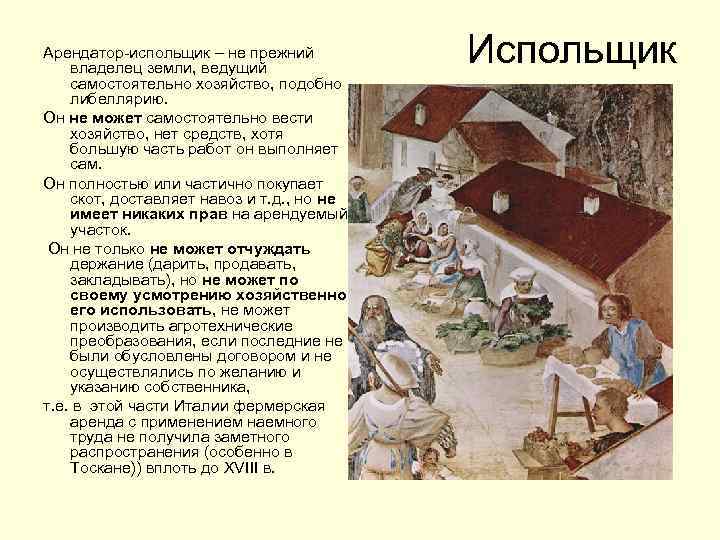 Испольщик

Арендатор-испольщик – не прежний владелец земли, ведущий самостоятельно хозяйство, подобно либеллярию.

Он не может самостоятельно вести хозяйство, нет средств, хотя большую часть работ он выполняет сам.

Он полностью или частично покупает скот, доставляет навоз и т.д., но не имеет никаких прав на арендуемый участок.

Он не только не может отчуждать держание (дарить, продавать, закладывать), но не может по своему усмотрению хозяйственно его использовать, не может производить агротехнические преобразования, если последние не были обусловлены договором и не осуществлялись по желанию и указанию собственника,

т.е. в этой части Италии фермерская аренда с применением наемного труда не получила заметного распространения (особенно в Тоскане)) вплоть до XVIII в.